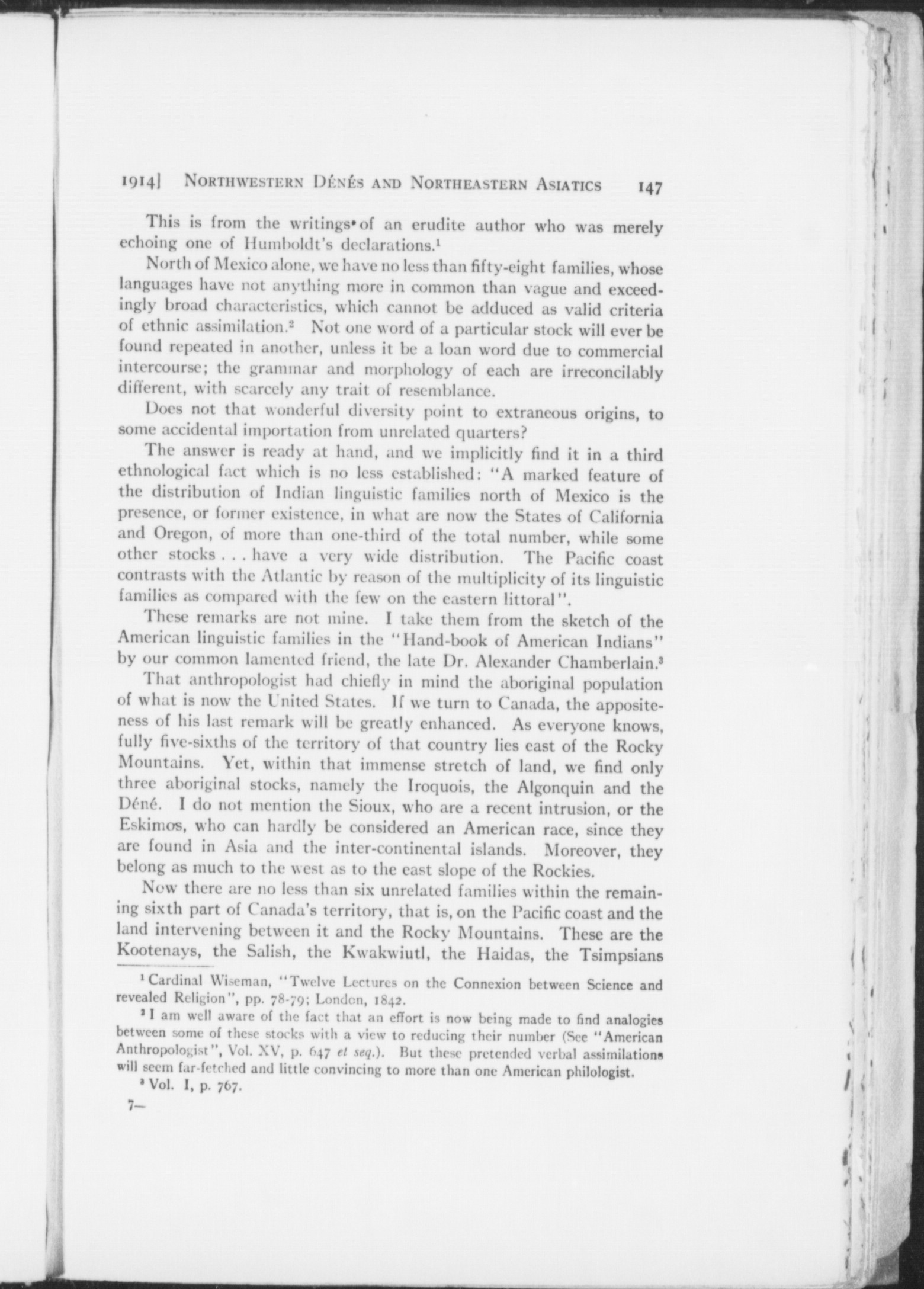 1914] NORTHWESTERN DÉNÉS AND NORTHEASTERN ASIATICS 147

This is from the writings of an erudite author who was merely echoing one of Humboldt's declarations.$^1$

North of Mexico alone, we have no less than fifty-eight families, whose languages have not anything more in common than vague and exceedingly broad characteristics, which cannot be adduced as valid criteria of ethnic assimilation.$^2$ Not one word of a particular stock will ever be found repeated in another, unless it be a loan word due to commercial intercourse; the grammar and morphology of each are irreconcilably different, with scarcely any trait of resemblance.

Does not that wonderful diversity point to extraneous origins, to some accidental importation from unrelated quarters?

The answer is ready at hand, and we implicitly find it in a third ethnological fact which is no less established: "A marked feature of the distribution of Indian linguistic families north of Mexico is the presence, or former existence, in what are now the States of California and Oregon, of more than one-third of the total number, while some other stocks . . . have a very wide distribution. The Pacific coast contrasts with the Atlantic by reason of the multiplicity of its linguistic families as compared with the few on the eastern littoral".

These remarks are not mine. I take them from the sketch of the American linguistic families in the "Hand-book of American Indians" by our common lamented friend, the late Dr. Alexander Chamberlain.$^3$

That anthropologist had chiefly in mind the aboriginal population of what is now the United States. If we turn to Canada, the appositeness of his last remark will be greatly enhanced. As everyone knows, fully five-sixths of the territory of that country lies east of the Rocky Mountains. Yet, within that immense stretch of land, we find only three aboriginal stocks, namely the Iroquois, the Algonquin and the Déné. I do not mention the Sioux, who are a recent intrusion, or the Eskimos, who can hardly be considered an American race, since they are found in Asia and the inter-continental islands. Moreover, they belong as much to the west as to the east slope of the Rockies.

Now there are no less than six unrelated families within the remaining sixth part of Canada's territory, that is, on the Pacific coast and the land intervening between it and the Rocky Mountains. These are the Kootenays, the Salish, the Kwakwiutl, the Haidas, the Tsimpsians

$^1$ Cardinal Wiseman, "Twelve Lectures on the Connexion between Science and revealed Religion", pp. 78-79; London, 1842.

$^2$ I am well aware of the fact that an effort is now being made to find analogies between some of these stocks with a view to reducing their number (See "American Anthropologist", Vol. XV, p. 647 et seq.). But these pretended verbal assimilations will seem far-fetched and little convincing to more than one American philologist.

$^3$ Vol. I, p. 767.

7—